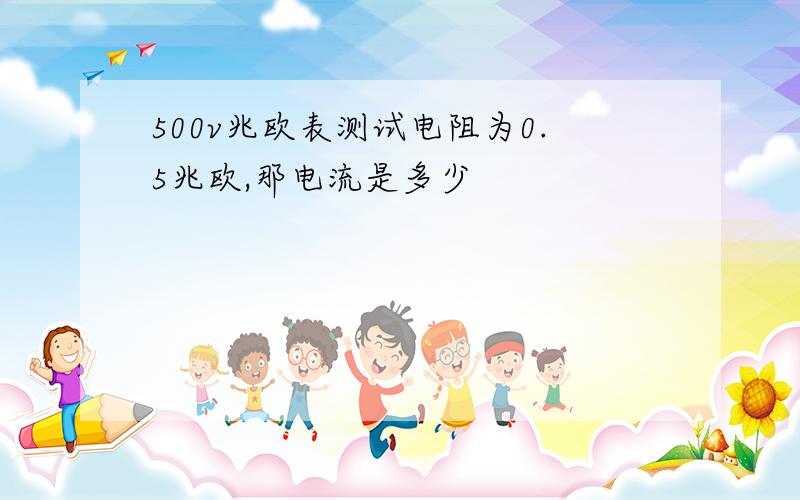 500v兆欧表测试电阻为0.5兆欧,那电流是多少